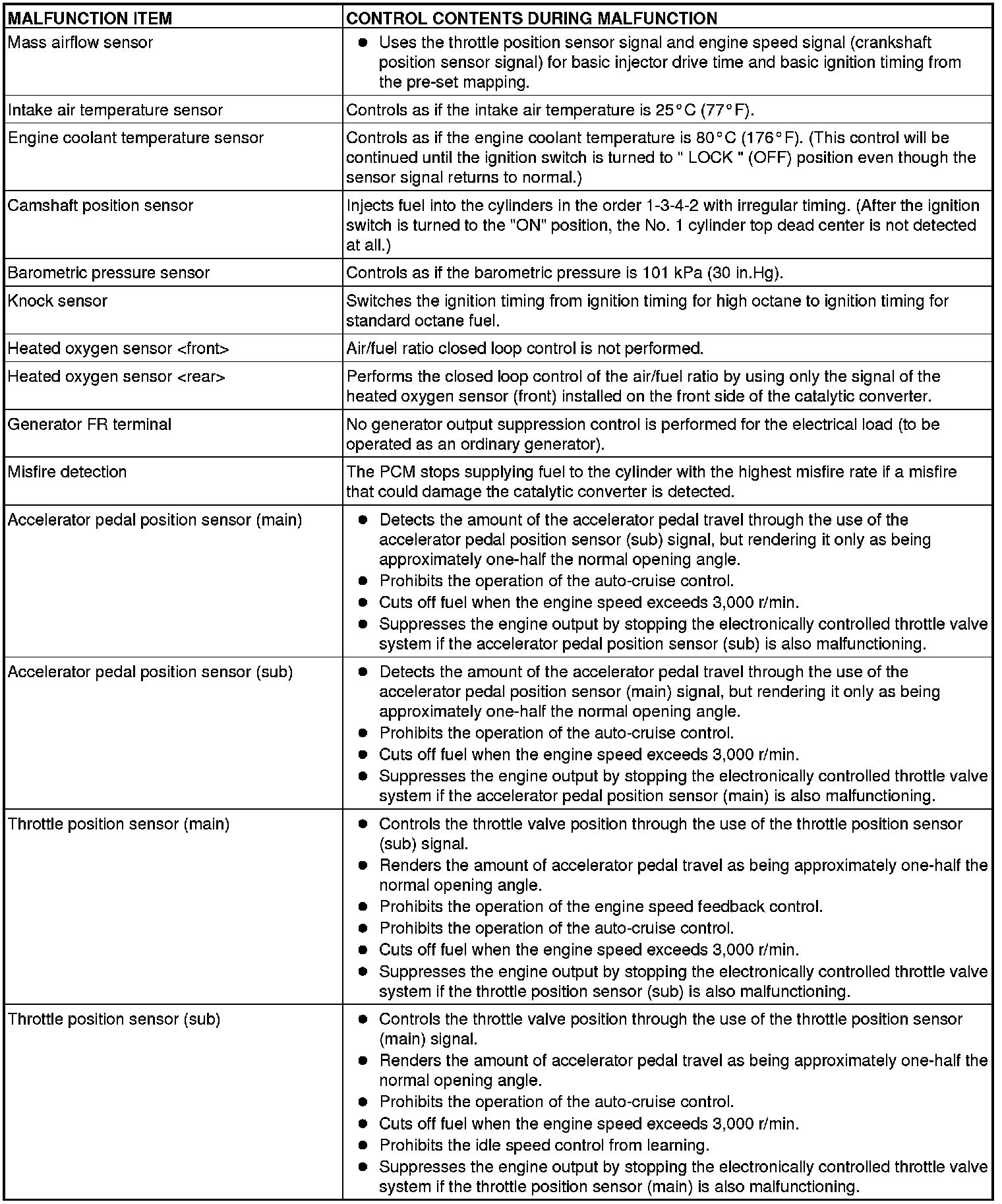 | MALFUNCTION ITEM | CONTROL CONTENTS DURING MALFUNCTION |
|---|---|
| Mass airflow sensor | ● Uses the throttle position sensor signal and engine speed signal (crankshaft position sensor signal) for basic injector drive time and basic ignition timing from the pre-set mapping. |
| Intake air temperature sensor | Controls as if the intake air temperature is 25°C (77°F). |
| Engine coolant temperature sensor | Controls as if the engine coolant temperature is 80°C (176°F). (This control will be continued until the ignition switch is turned to " LOCK " (OFF) position even though the sensor signal returns to normal.) |
| Camshaft position sensor | Injects fuel into the cylinders in the order 1-3-4-2 with irregular timing. (After the ignition switch is turned to the "ON" position, the No. 1 cylinder top dead center is not detected at all.) |
| Barometric pressure sensor | Controls as if the barometric pressure is 101 kPa (30 in.Hg). |
| Knock sensor | Switches the ignition timing from ignition timing for high octane to ignition timing for standard octane fuel. |
| Heated oxygen sensor <front> | Air/fuel ratio closed loop control is not performed. |
| Heated oxygen sensor <rear> | Performs the closed loop control of the air/fuel ratio by using only the signal of the heated oxygen sensor (front) installed on the front side of the catalytic converter. |
| Generator FR terminal | No generator output suppression control is performed for the electrical load (to be operated as an ordinary generator). |
| Misfire detection | The PCM stops supplying fuel to the cylinder with the highest misfire rate if a misfire that could damage the catalytic converter is detected. |
| Accelerator pedal position sensor (main) | ● Detects the amount of the accelerator pedal travel through the use of the accelerator pedal position sensor (sub) signal, but rendering it only as being approximately one-half the normal opening angle. ● Prohibits the operation of the auto-cruise control. ● Cuts off fuel when the engine speed exceeds 3,000 r/min. ● Suppresses the engine output by stopping the electronically controlled throttle valve system if the accelerator pedal position sensor (sub) is also malfunctioning. |
| Accelerator pedal position sensor (sub) | ● Detects the amount of the accelerator pedal travel through the use of the accelerator pedal position sensor (main) signal, but rendering it only as being approximately one-half the normal opening angle. ● Prohibits the operation of the auto-cruise control. ● Cuts off fuel when the engine speed exceeds 3,000 r/min. ● Suppresses the engine output by stopping the electronically controlled throttle valve system if the accelerator pedal position sensor (main) is also malfunctioning. |
| Throttle position sensor (main) | ● Controls the throttle valve position through the use of the throttle position sensor (sub) signal. ● Renders the amount of accelerator pedal travel as being approximately one-half the normal opening angle. ● Prohibits the operation of the engine speed feedback control. ● Prohibits the operation of the auto-cruise control. ● Cuts off fuel when the engine speed exceeds 3,000 r/min. ● Suppresses the engine output by stopping the electronically controlled throttle valve system if the throttle position sensor (sub) is also malfunctioning. |
| Throttle position sensor (sub) | ● Controls the throttle valve position through the use of the throttle position sensor (main) signal. ● Renders the amount of accelerator pedal travel as being approximately one-half the normal opening angle. ● Prohibits the operation of the auto-cruise control. ● Cuts off fuel when the engine speed exceeds 3,000 r/min. ● Prohibits the idle speed control from learning. ● Suppresses the engine output by stopping the electronically controlled throttle valve system if the throttle position sensor (main) is also malfunctioning. |